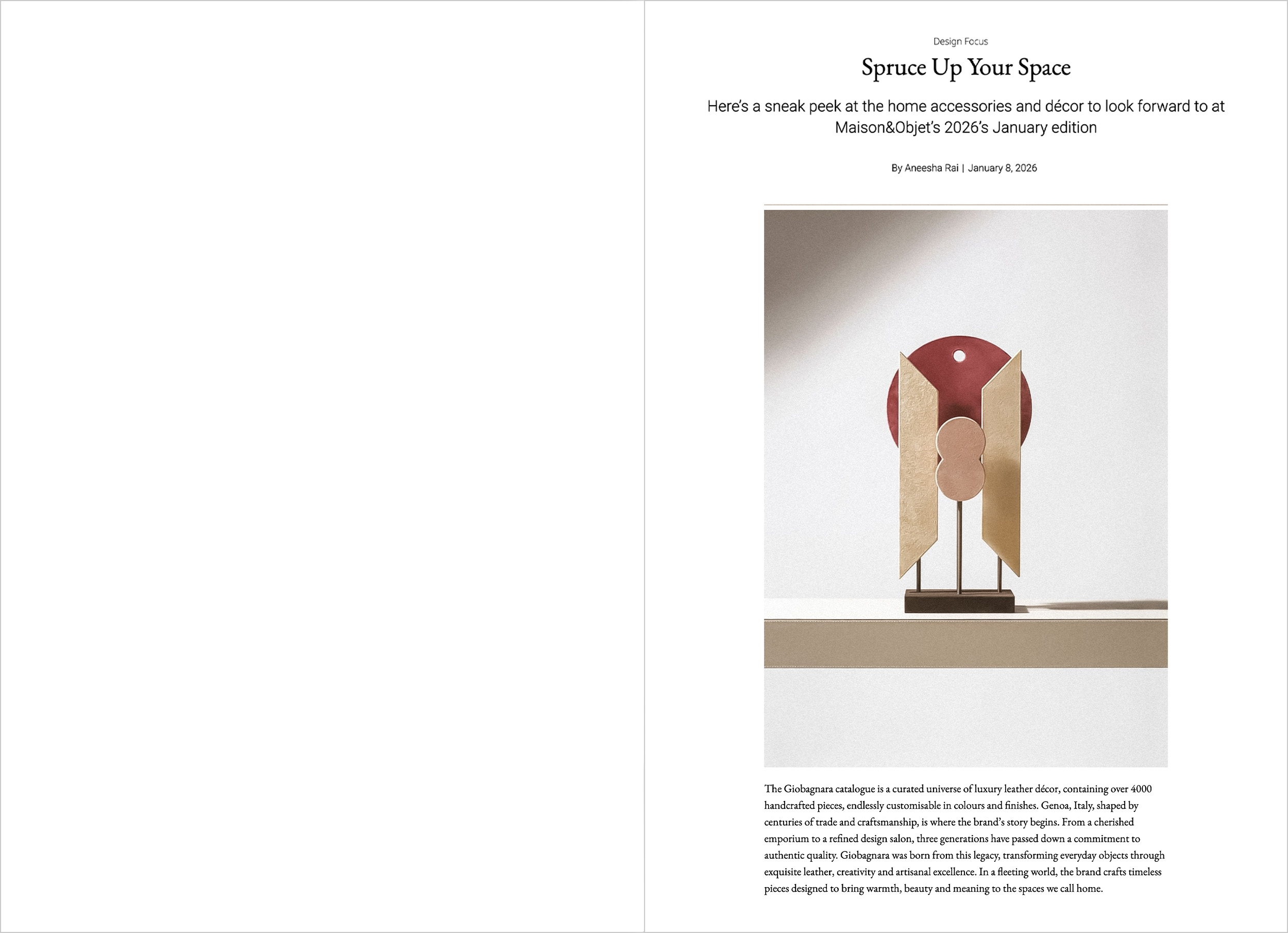 Design Focus

Spruce Up Your Space

Here's a sneak peek at the home accessories and décor to look forward to at Maison&Objet's 2026's January edition

By Aneesha Rai | January 8, 2026

The Giobagnara catalogue is a curated universe of luxury leather décor, containing over 4000 handcrafted pieces, endlessly customisable in colours and finishes. Genoa, Italy, shaped by centuries of trade and craftsmanship, is where the brand's story begins. From a cherished emporium to a refined design salon, three generations have passed down a commitment to authentic quality. Giobagnara was born from this legacy, transforming everyday objects through exquisite leather, creativity and artisanal excellence. In a fleeting world, the brand crafts timeless pieces designed to bring warmth, beauty and meaning to the spaces we call home.